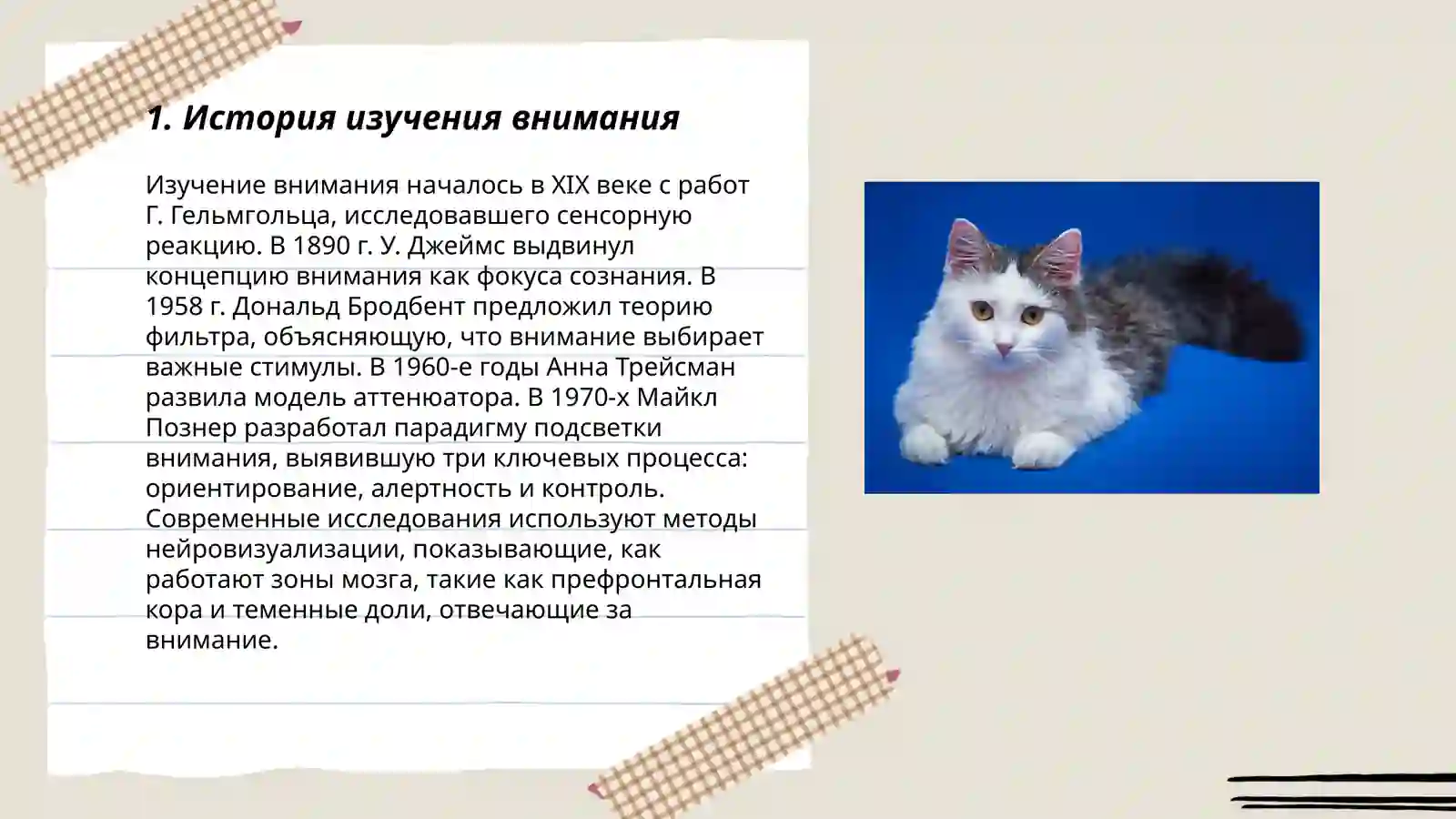 1. История изучения внимания

Изучение внимания началось в XIX веке с работ Г. Гельмгольца, исследовавшего сенсорную реакцию. В 1890 г. У. Джеймс выдвинул концепцию внимания как фокуса сознания. В 1958 г. Дональд Бродбент предложил теорию фильтра, объясняющую, что внимание выбирает важные стимулы. В 1960-е годы Анна Трейсман развила модель аттенюатора. В 1970-х Майкл Познер разработал парадигму подсветки внимания, выявившую три ключевых процесса: ориентирование, алертность и контроль. Современные исследования используют методы нейровизуализации, показывающие, как работают зоны мозга, такие как префронтальная кора и теменные доли, отвечающие за внимание.